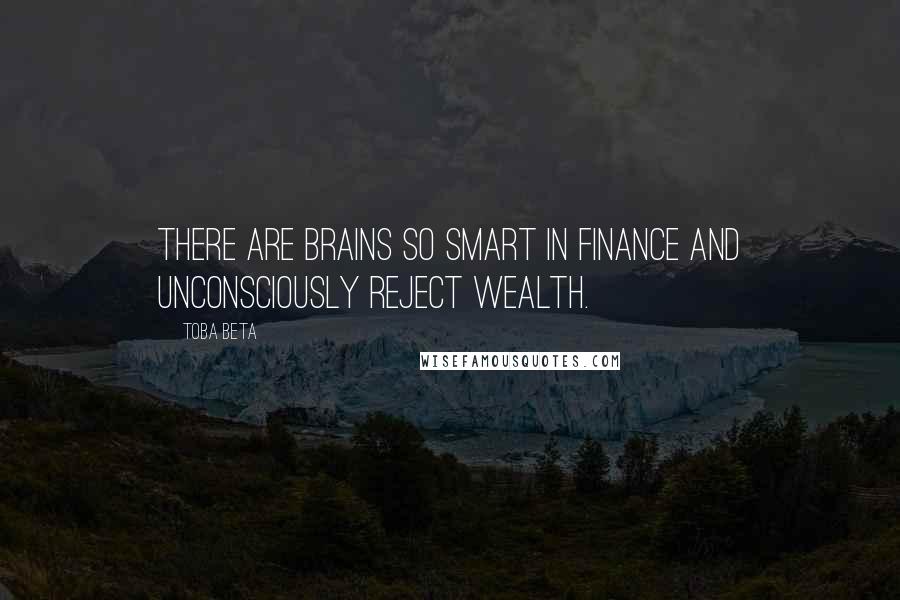 THERE ARE BRAINS SO SMART IN FINANCE AND UNCONSCIOUSLY REJECT WEALTH.

TOBA BETA

WISEFAMOUSQUOTES.COM